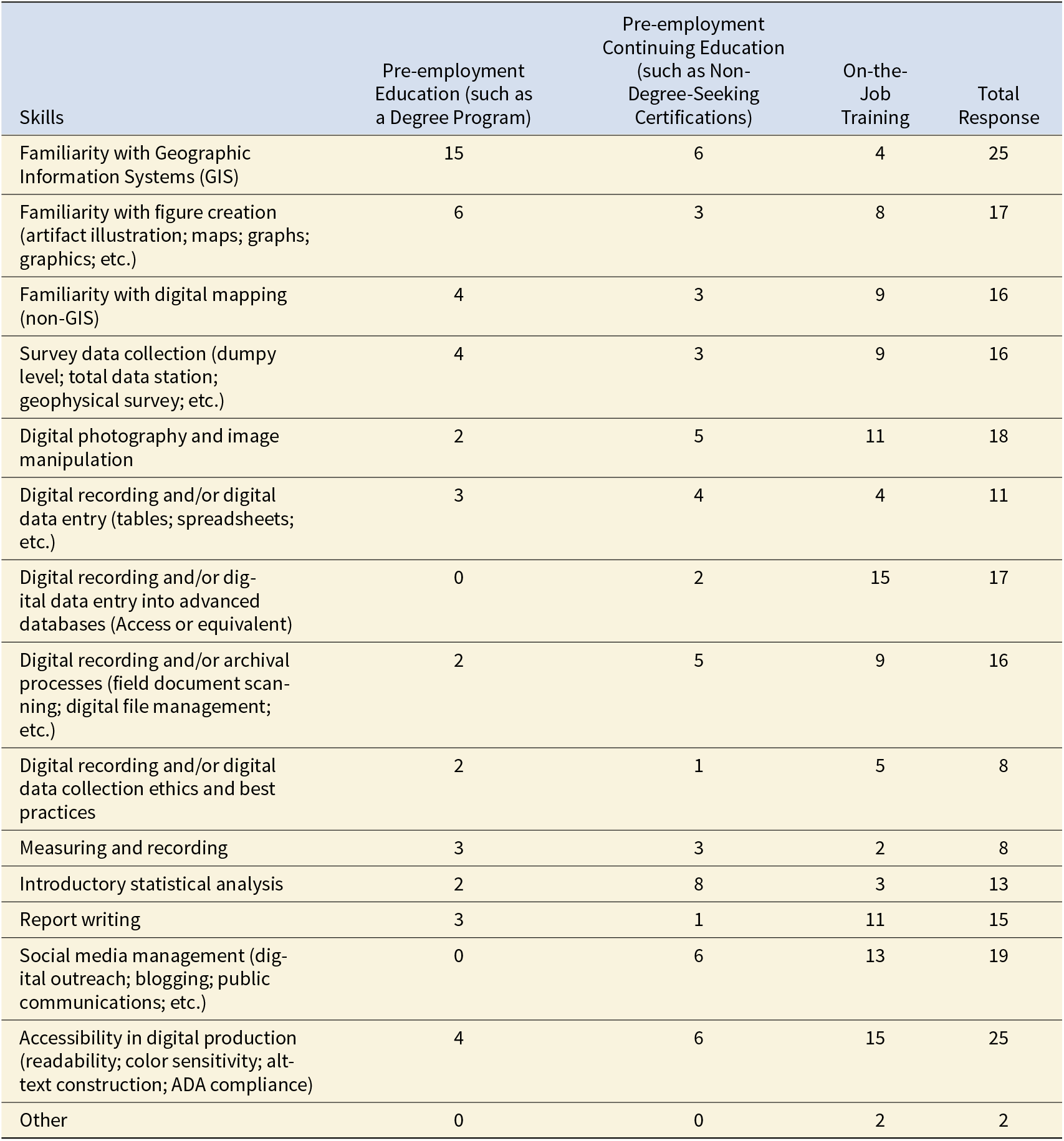 | Skills | Pre-employment Education (such as a Degree Program) | Pre-employment Continuing Education (such as Non-Degree-Seeking Certifications) | On-the-Job Training | Total Response |
|---|---|---|---|---|
| Familiarity with Geographic Information Systems (GIS) | 15 | 6 | 4 | 25 |
| Familiarity with figure creation (artifact illustration; maps; graphs; graphics; etc.) | 6 | 3 | 8 | 17 |
| Familiarity with digital mapping (non-GIS) | 4 | 3 | 9 | 16 |
| Survey data collection (dumpy level; total data station; geophysical survey; etc.) | 4 | 3 | 9 | 16 |
| Digital photography and image manipulation | 2 | 5 | 11 | 18 |
| Digital recording and/or digital data entry (tables; spreadsheets; etc.) | 3 | 4 | 4 | 11 |
| Digital recording and/or digital data entry into advanced databases (Access or equivalent) | 0 | 2 | 15 | 17 |
| Digital recording and/or archival processes (field document scanning; digital file management; etc.) | 2 | 5 | 9 | 16 |
| Digital recording and/or digital data collection ethics and best practices | 2 | 1 | 5 | 8 |
| Measuring and recording | 3 | 3 | 2 | 8 |
| Introductory statistical analysis | 2 | 8 | 3 | 13 |
| Report writing | 3 | 1 | 11 | 15 |
| Social media management (digital outreach; blogging; public communications; etc.) | 0 | 6 | 13 | 19 |
| Accessibility in digital production (readability; color sensitivity; alt-text construction; ADA compliance) | 4 | 6 | 15 | 25 |
| Other | 0 | 0 | 2 | 2 |